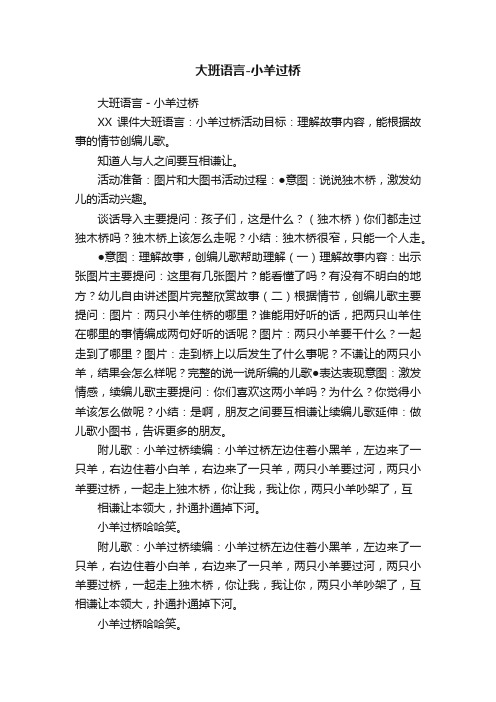 大班语言-小羊过桥

大班语言 - 小羊过桥

XX 课件大班语言：小羊过桥活动目标：理解故事内容，能根据故事的情节创编儿歌。

知道人与人之间要互相谦让。

活动准备：图片和大图书活动过程：●意图：说说独木桥，激发幼儿的活动兴趣。

谈话导入主要提问：孩子们，这是什么？（独木桥）你们都走过独木桥吗？独木桥上该怎么走呢？小结：独木桥很窄，只能一个人走。

●意图：理解故事，创编儿歌帮助理解（一）理解故事内容：出示张图片主要提问：这里有几张图片？能看懂了吗？有没有不明白的地方？幼儿自由讲述图片完整欣赏故事（二）根据情节，创编儿歌主要提问：图片：两只小羊住桥的哪里？谁能用好听的话，把两只山羊住在哪里的事情编成两句好听的话呢？图片：两只小羊要干什么？一起走到了哪里？图片：走到桥上以后发生了什么事呢？不谦让的两只小羊，结果会怎么样呢？完整的说一说所编的儿歌●表达表现意图：激发情感，续编儿歌主要提问：你们喜欢这两小羊吗？为什么？你觉得小羊该怎么做呢？小结：是啊，朋友之间要互相谦让续编儿歌延伸：做儿歌小图书，告诉更多的朋友。

附儿歌：小羊过桥续编：小羊过桥左边住着小黑羊，左边来了一只羊，右边住着小白羊，右边来了一只羊，两只小羊要过河，两只小羊要过桥，一起走上独木桥，你让我，我让你，两只小羊吵架了，互

相谦让本领大，扑通扑通掉下河。

小羊过桥哈哈笑。

附儿歌：小羊过桥续编：小羊过桥左边住着小黑羊，左边来了一只羊，右边住着小白羊，右边来了一只羊，两只小羊要过河，两只小羊要过桥，一起走上独木桥，你让我，我让你，两只小羊吵架了，互相谦让本领大，扑通扑通掉下河。

小羊过桥哈哈笑。